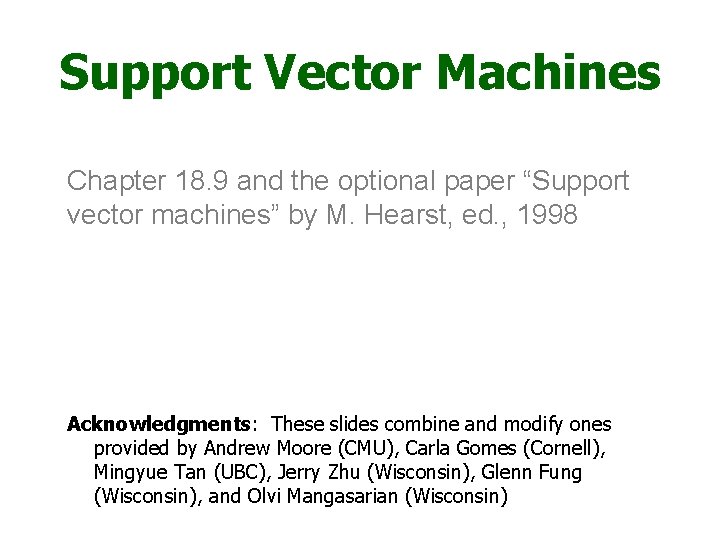 Support Vector Machines

Chapter 18.9 and the optional paper “Support vector machines” by M. Hearst, ed., 1998

Acknowledgments: These slides combine and modify ones provided by Andrew Moore (CMU), Carla Gomes (Cornell), Mingyue Tan (UBC), Jerry Zhu (Wisconsin), Glenn Fung (Wisconsin), and Olvi Mangasarian (Wisconsin)